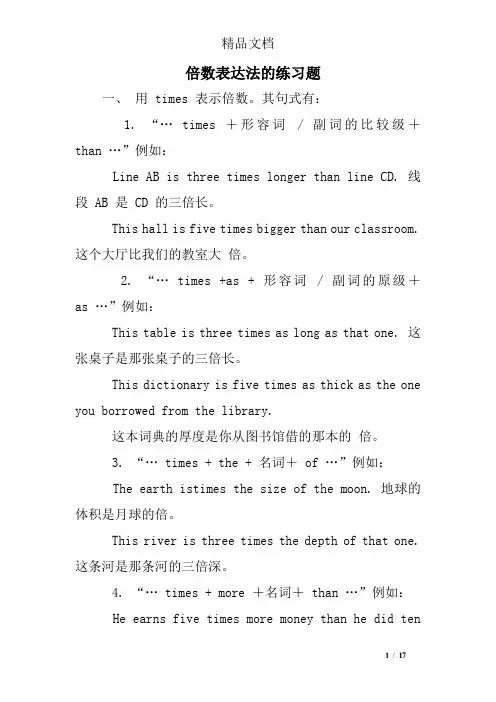 精品文档

倍数表达法的练习题

一、 用 times 表示倍数。其句式有：

1. “… times ＋形容词 / 副词的比较级＋ than …”例如：

Line AB is three times longer than line CD. 线段 AB 是 CD 的三倍长。

This hall is five times bigger than our classroom. 这个大厅比我们的教室大 倍。

2. “… times +as + 形容词 / 副词的原级＋ as …”例如：

This table is three times as long as that one. 这张桌子是那张桌子的三倍长。

This dictionary is five times as thick as the one you borrowed from the library.

这本词典的厚度是你从图书馆借的那本的 倍。

3. “… times + the + 名词＋ of …”例如：

The earth istimes the size of the moon. 地球的体积是月球的倍。

This river is three times the depth of that one. 这条河是那条河的三倍深。

4. “… times + more ＋名词＋ than …”例如：

He earns five times more money than he did ten

1 / 17